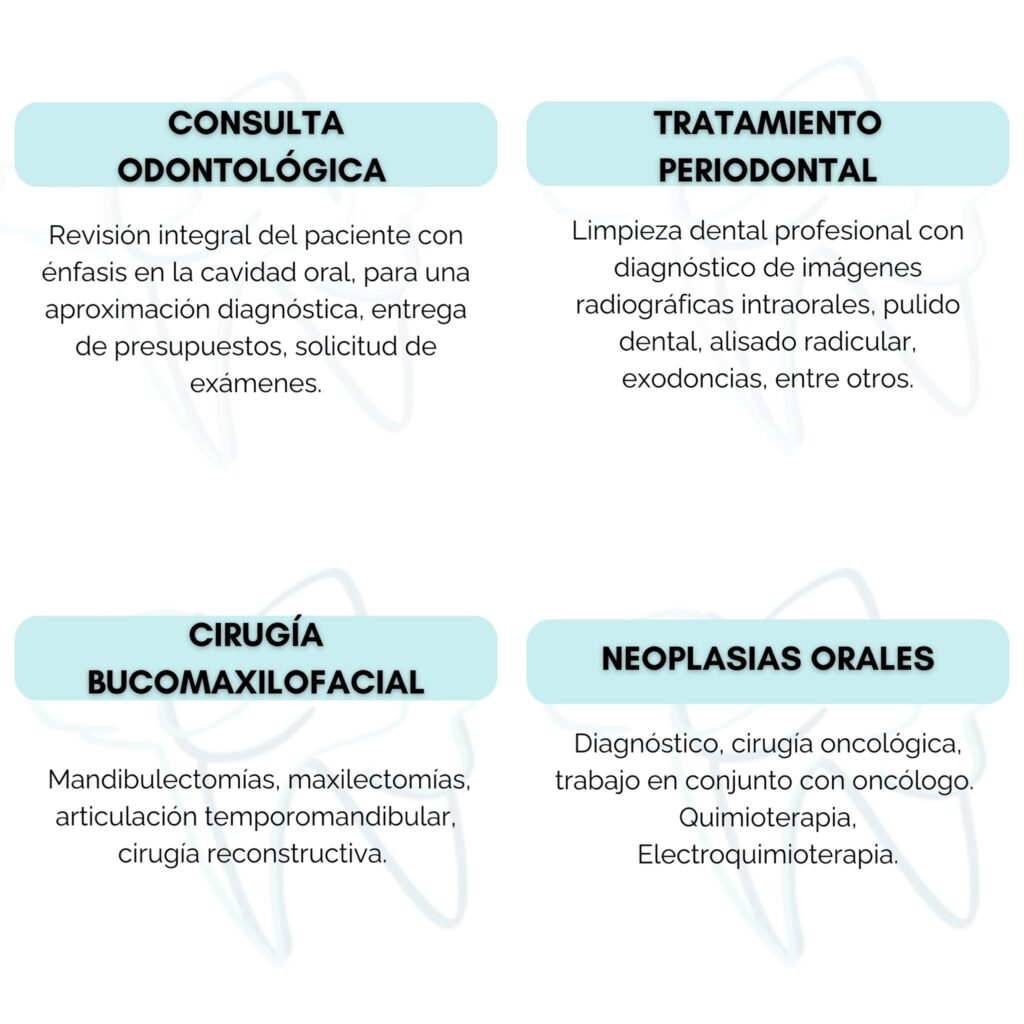 CONSULTA ODONTOLÓGICA

Revisión integral del paciente con énfasis en la cavidad oral, para una aproximación diagnóstica, entrega de presupuestos, solicitud de exámenes.

TRATAMIENTO PERIODONTAL

Limpieza dental profesional con diagnóstico de imágenes radiográficas intraorales, pulido dental, alisado radicular, exodoncias, entre otros.

CIRUGÍA BUCOMAXILOFACIAL

Mandibulectomías, maxilectomías, articulación temporomandibular, cirugía reconstructiva.

NEOPLASIAS ORALES

Diagnóstico, cirugía oncológica, trabajo en conjunto con oncólogo. Quimioterapia, Electroquimioterapia.